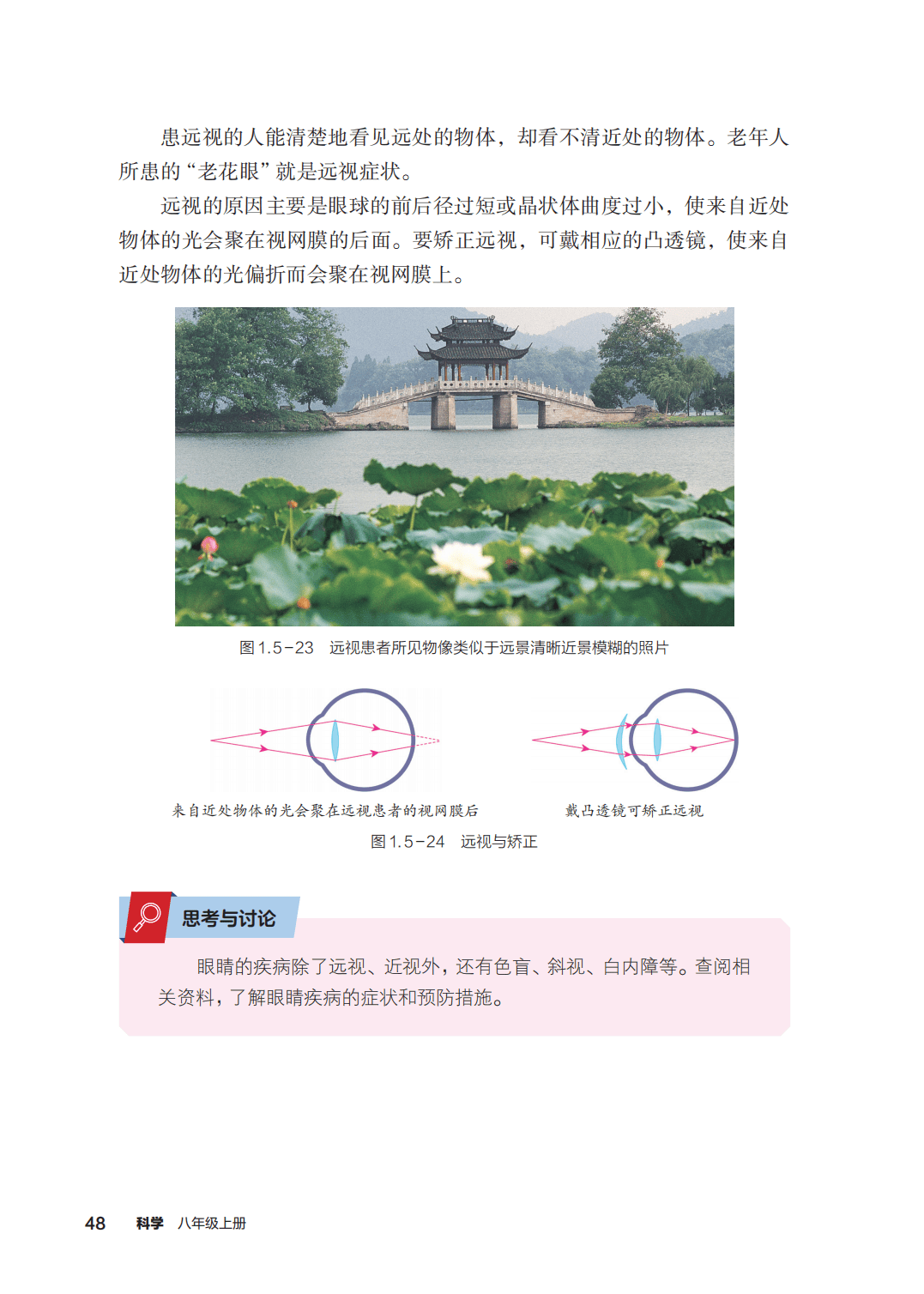 患远视的人能清楚地看见远处的物体，却看不清近处的物体。老年人所患的“老花眼”就是远视症状。

远视的原因主要是眼球的前后径过短或晶状体曲度过小，使来自近处物体的光会聚在视网膜的后面。要矫正远视，可戴相应的凸透镜，使来自近处物体的光偏折而会聚在视网膜上。

图1.5-23 远视患者所见物像类似于远景清晰近景模糊的照片

来自近处物体的光会聚在远视患者的视网膜后

戴凸透镜可矫正远视

图1.5-24 远视与矫正

思考与讨论

眼睛的疾病除了远视、近视外，还有色盲、斜视、白内障等。查阅相关资料，了解眼睛疾病的症状和预防措施。

48 科学 八年级上册